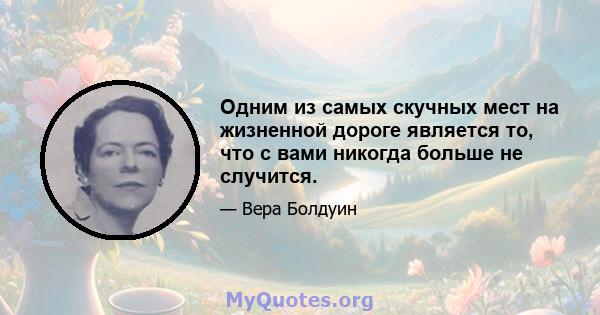 Одним из самых скучных мест на жизненной дороге является то, что с вами никогда больше не случится.

— Вера Болдуин

MyQuotes.org